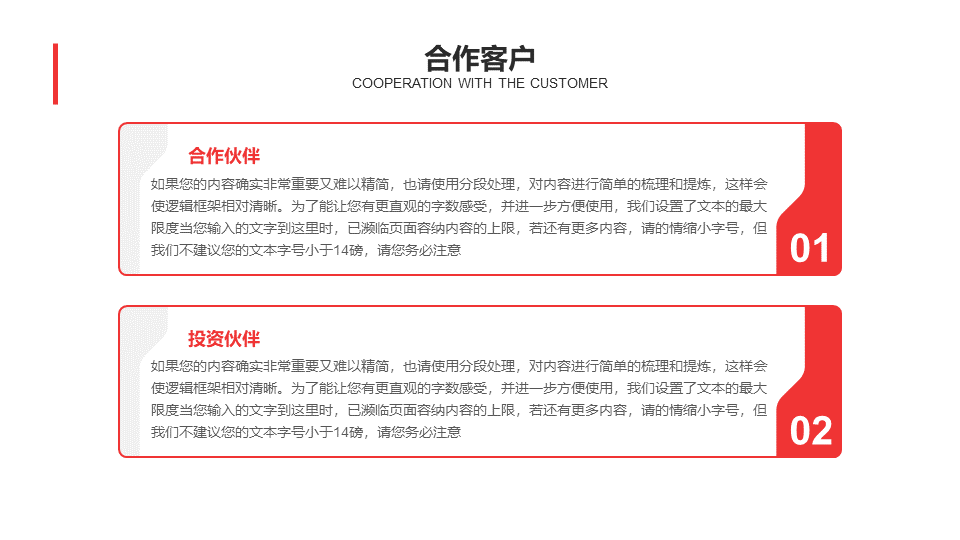 合作客户
COOPERATION WITH THE CUSTOMER

合作伙伴

如果您的内容确实非常重要又难以精简，也请使用分段处理，对内容进行简单的梳理和提炼，这样会使逻辑框架相对清晰。为了能让您有更直观的字数感受，并进一步方便使用，我们设置了文本的最大限度当您输入的文字到这里时，已濒临页面容纳内容的上限，若还有更多内容，请的情缩小字号，但我们不建议您的文本字号小于14磅，请您务必注意

01

投资伙伴

如果您的内容确实非常重要又难以精简，也请使用分段处理，对内容进行简单的梳理和提炼，这样会使逻辑框架相对清晰。为了能让您有更直观的字数感受，并进一步方便使用，我们设置了文本的最大限度当您输入的文字到这里时，已濒临页面容纳内容的上限，若还有更多内容，请的情缩小字号，但我们不建议您的文本字号小于14磅，请您务必注意

02